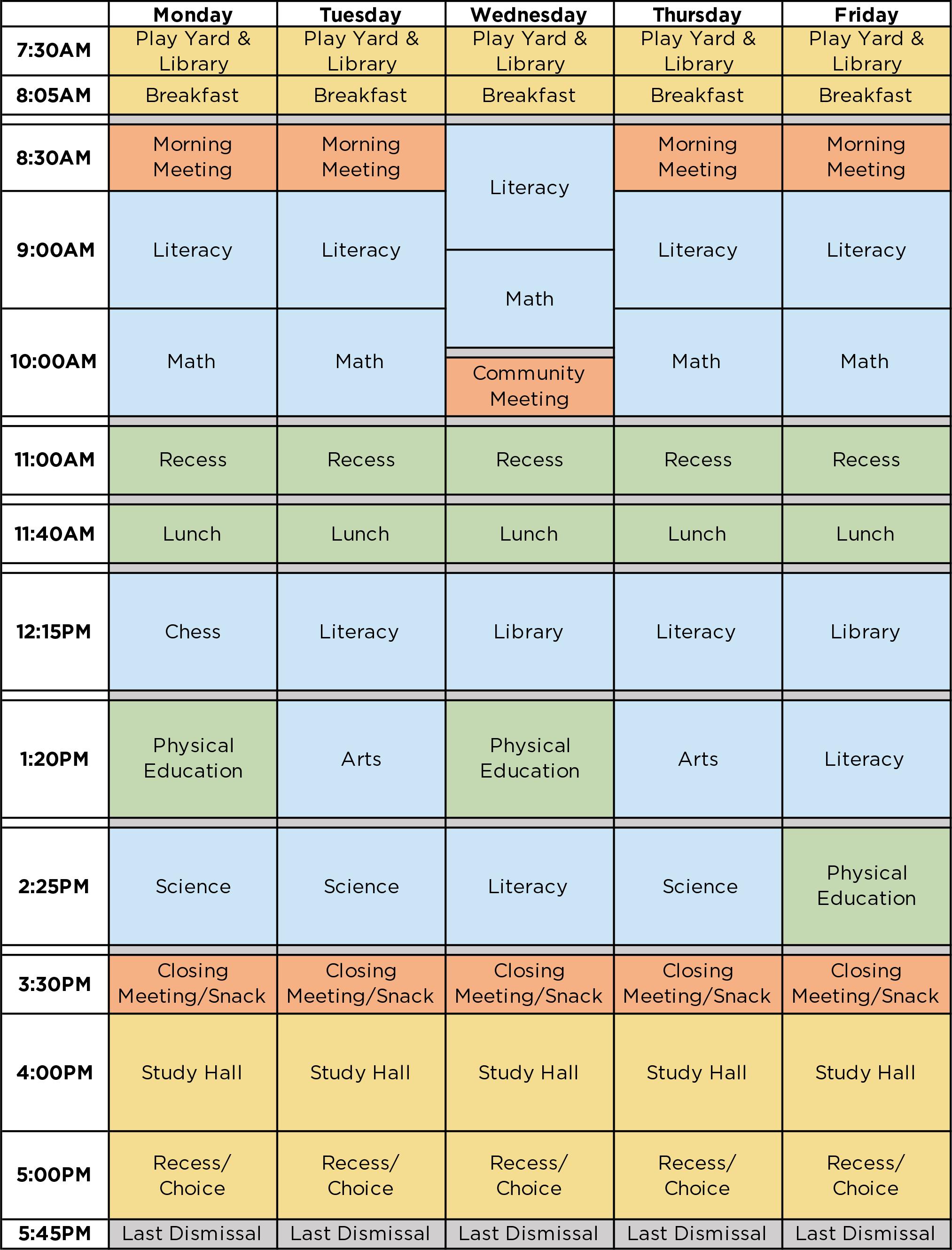 | | Monday | Tuesday | Wednesday | Thursday | Friday |
|---|---|---|---|---|---|
| 7:30AM | Play Yard & Library | Play Yard & Library | Play Yard & Library | Play Yard & Library | Play Yard & Library |
| 8:05AM | Breakfast | Breakfast | Breakfast | Breakfast | Breakfast |
| 8:30AM | Morning Meeting | Morning Meeting | Literacy | Morning Meeting | Morning Meeting |
| 9:00AM | Literacy | Literacy | Math | Literacy | Literacy |
| 10:00AM | Math | Math | Community Meeting | Math | Math |
| 11:00AM | Recess | Recess | Recess | Recess | Recess |
| 11:40AM | Lunch | Lunch | Lunch | Lunch | Lunch |
| 12:15PM | Chess | Literacy | Library | Literacy | Library |
| 1:20PM | Physical Education | Arts | Physical Education | Arts | Literacy |
| 2:25PM | Science | Science | Literacy | Science | Physical Education |
| 3:30PM | Closing Meeting/Snack | Closing Meeting/Snack | Closing Meeting/Snack | Closing Meeting/Snack | Closing Meeting/Snack |
| 4:00PM | Study Hall | Study Hall | Study Hall | Study Hall | Study Hall |
| 5:00PM | Recess/ Choice | Recess/ Choice | Recess/ Choice | Recess/ Choice | Recess/ Choice |
| 5:45PM | Last Dismissal | Last Dismissal | Last Dismissal | Last Dismissal | Last Dismissal |